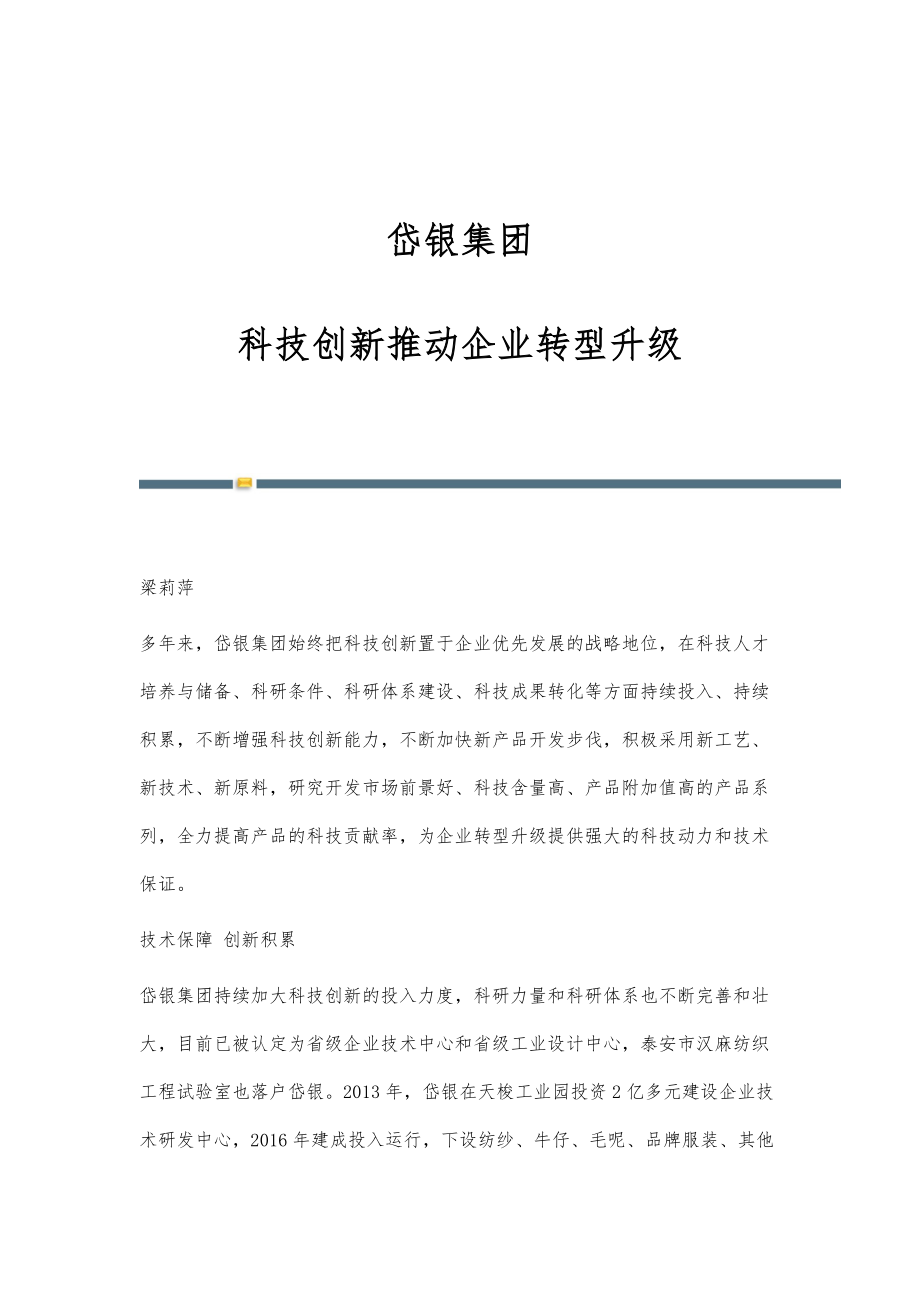 岱银集团

科技创新推动企业转型升级

梁莉萍

多年来，岱银集团始终把科技创新置于企业优先发展的战略地位，在科技人才培养与储备、科研条件、科研体系建设、科技成果转化等方面持续投入、持续积累，不断增强科技创新能力，不断加快新产品开发步伐，积极采用新工艺、新技术、新原料，研究开发市场前景好、科技含量高、产品附加值高的产品系列，全力提高产品的科技贡献率，为企业转型升级提供强大的科技动力和技术保证。

技术保障 创新积累

岱银集团持续加大科技创新的投入力度，科研力量和科研体系也不断完善和壮大，目前已被认定为省级企业技术中心和省级工业设计中心，泰安市汉麻纺织工程试验室也落户岱银。2013 年，岱银在天梭工业园投资 2 亿多元建设企业技术研发中心，2016 年建成投入运行，下设纺纱、牛仔、毛呢、品牌服装、其他